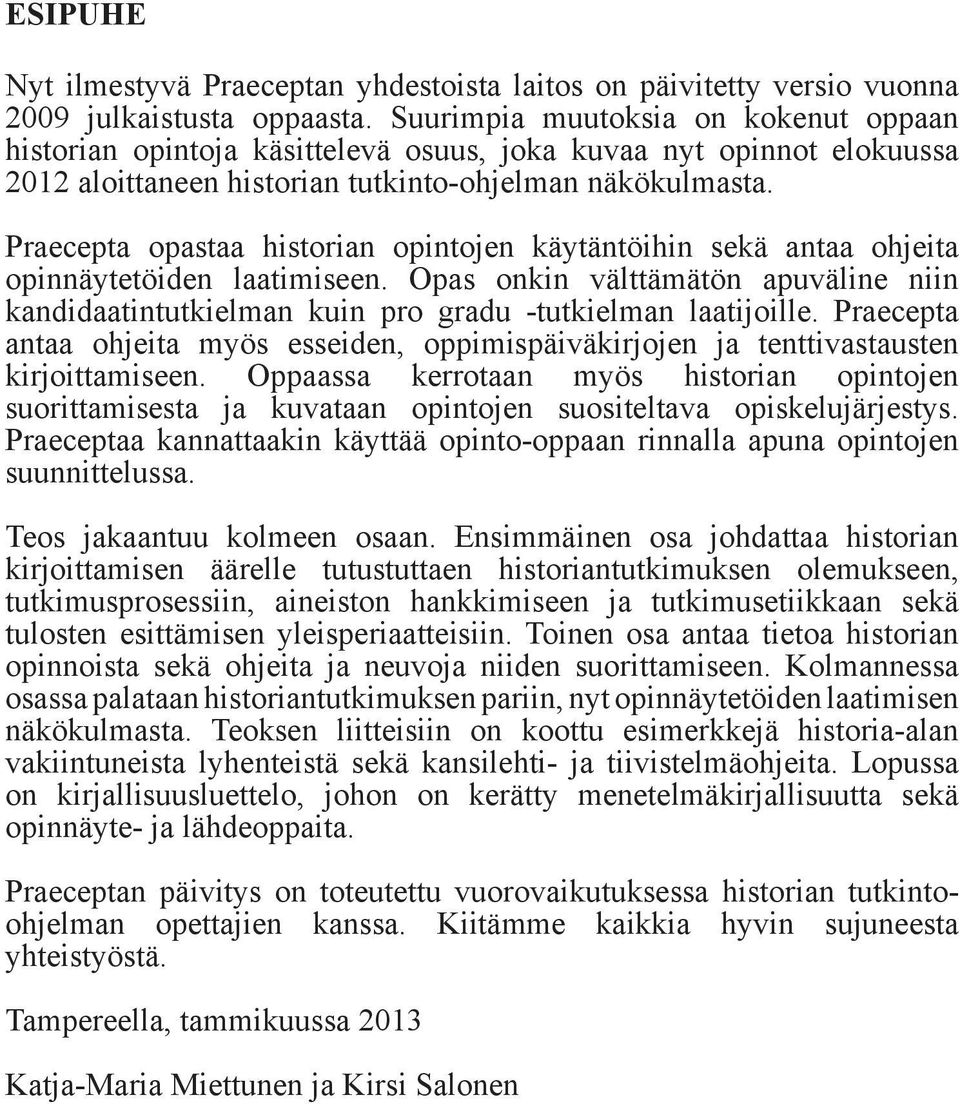 ESIPUHE

Nyt ilmestyvä Praeceptan yhdestoista laitos on päivitetty versio vuonna 2009 julkaistusta oppaasta. Suurimpia muutoksia on kokenut oppaan historian opintoja käsittelevä osuus, joka kuvaa nyt opinnot elokuussa 2012 aloittaneen historian tutkinto-ohjelman näkökulmasta.

Praecepta opastaa historian opintojen käytäntöihin sekä antaa ohjeita opinnäytetöiden laatimiseen. Opas onkin välttämätön apuväline niin kandidaatintutkielman kuin pro gradu -tutkielman laatijoille. Praecepta antaa ohjeita myös esseiden, oppimispäiväkirjojen ja tenttivastausten kirjoittamiseen. Oppaassa kerrotaan myös historian opintojen suorittamisesta ja kuvataan opintojen suositeltava opiskelujärjestys. Praeceptaa kannattaakin käyttää opinto-oppaan rinnalla apuna opintojen suunnittelussa.

Teos jakaantuu kolmeen osaan. Ensimmäinen osa johdattaa historian kirjoittamisen äärelle tutustuttaen historiantutkimuksen olemukseen, tutkimusprosessiin, aineiston hankkimiseen ja tutkimusetiikkaan sekä tulosten esittämisen yleisperiaatteisiin. Toinen osa antaa tietoa historian opinnoista sekä ohjeita ja neuvoja niiden suorittamiseen. Kolmannessa osassa palataan historiantutkimuksen pariin, nyt opinnäytetöiden laatimisen näkökulmasta. Teoksen liitteisiin on koottu esimerkkejä historia-alan vakiintuneista lyhenteistä sekä kansilehti- ja tiivistelmäohjeita. Lopussa on kirjallisuusluettelo, johon on kerätty menetelmäkirjallisuutta sekä opinnäyte- ja lähdeoppaita.

Praeceptan päivitys on toteutettu vuorovaikutuksessa historian tutkinto-ohjelman opettajien kanssa. Kiitämme kaikkia hyvin sujuneesta yhteistyöstä.

Tampereella, tammikuussa 2013

Katja-Maria Miettunen ja Kirsi Salonen